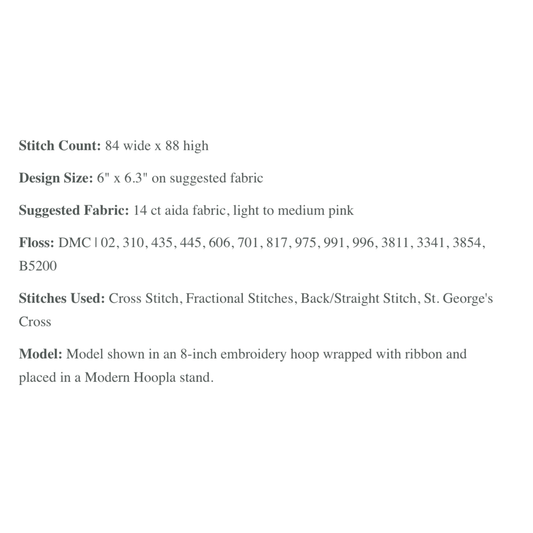 Stitch Count: 84 wide x 88 high

Design Size: 6" x 6.3" on suggested fabric

Suggested Fabric: 14 ct aida fabric, light to medium pink

Floss: DMC | 02, 310, 435, 445, 606, 701, 817, 975, 991, 996, 3811, 3341, 3854, B5200

Stitches Used: Cross Stitch, Fractional Stitches, Back/Straight Stitch, St. George's Cross

Model: Model shown in an 8-inch embroidery hoop wrapped with ribbon and placed in a Modern Hoopla stand.